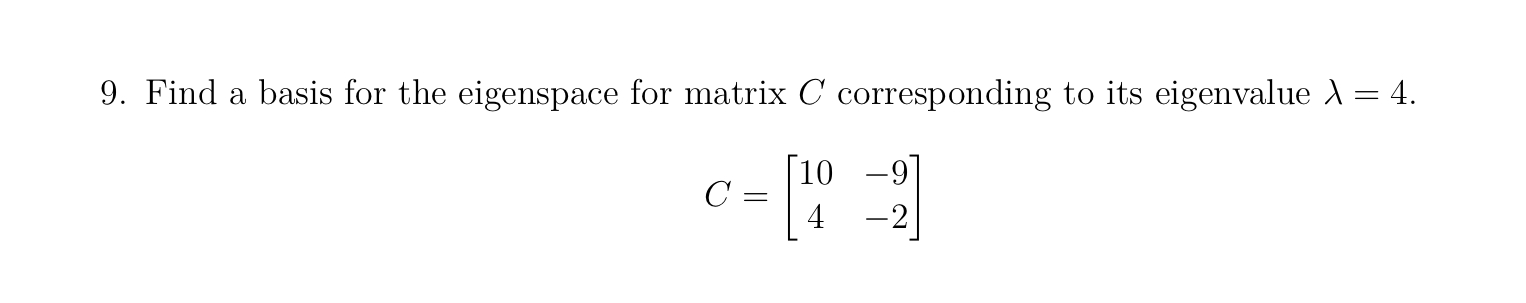 9. Find a basis for the eigenspace for matrix $C$ corresponding to its eigenvalue $\lambda = 4$.

$$C = \begin{bmatrix} 10 & -9 \\ 4 & -2 \end{bmatrix}$$